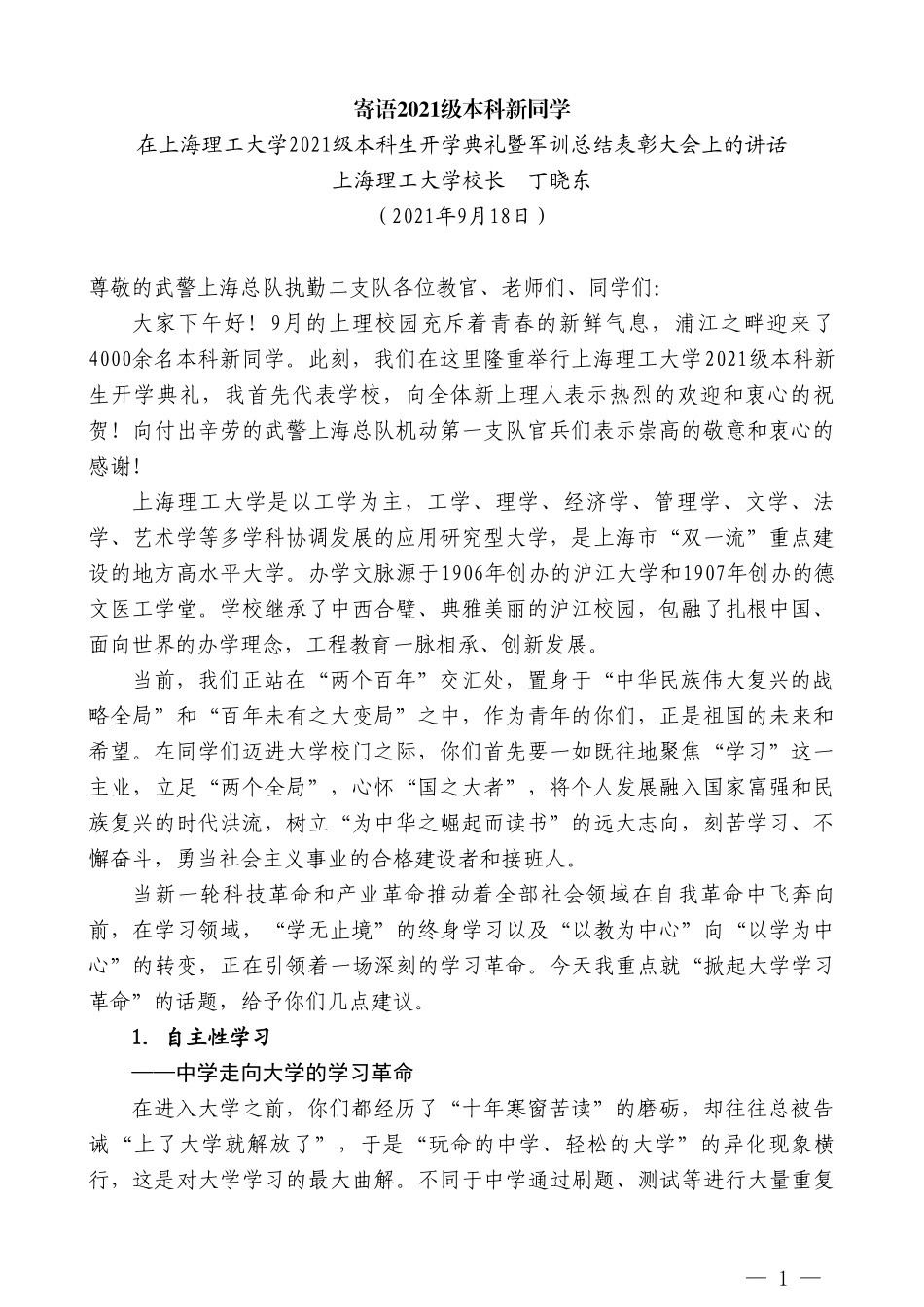 寄语2021级本科新同学

在上海理工大学2021级本科生开学典礼暨军训总结表彰大会上的讲话

上海理工大学校长　丁晓东

（2021年9月18日）

尊敬的武警上海总队执勤二支队各位教官、老师们、同学们：

大家下午好！9月的上理校园充斥着青春的新鲜气息，浦江之畔迎来了4000余名本科新同学。此刻，我们在这里隆重举行上海理工大学2021级本科新生开学典礼，我首先代表学校，向全体新上理人表示热烈的欢迎和衷心的祝贺！向付出辛劳的武警上海总队机动第一支队官兵们表示崇高的敬意和衷心的感谢！

上海理工大学是以工学为主，工学、理学、经济学、管理学、文学、法学、艺术学等多学科协调发展的应用研究型大学，是上海市“双一流”重点建设的地方高水平大学。办学文脉源于1906年创办的沪江大学和1907年创办的德文医工学堂。学校继承了中西合璧、典雅美丽的沪江校园，包融了扎根中国、面向世界的办学理念，工程教育一脉相承、创新发展。

当前，我们正站在“两个百年”交汇处，置身于“中华民族伟大复兴的战略全局”和“百年未有之大变局”之中，作为青年的你们，正是祖国的未来和希望。在同学们迈进大学校门之际，你们首先要一如既往地聚焦“学习”这一主业，立足“两个全局”，心怀“国之大者”，将个人发展融入国家富强和民族复兴的时代洪流，树立“为中华之崛起而读书”的远大志向，刻苦学习、不懈奋斗，勇当社会主义事业的合格建设者和接班人。

当新一轮科技革命和产业革命推动着全部社会领域在自我革命中飞奔向前，在学习领域，“学无止境”的终身学习以及“以教为中心”向“以学为中心”的转变，正在引领着一场深刻的学习革命。今天我重点就“掀起大学学习革命”的话题，给予你们几点建议。

1. 自主性学习

——中学走向大学的学习革命

在进入大学之前，你们都经历了“十年寒窗苦读”的磨砺，却往往总被告诫“上了大学就解放了”，于是“玩命的中学、轻松的大学”的异化现象横行，这是对大学学习的最大曲解。不同于中学通过刷题、测试等进行大量重复

— 1 —